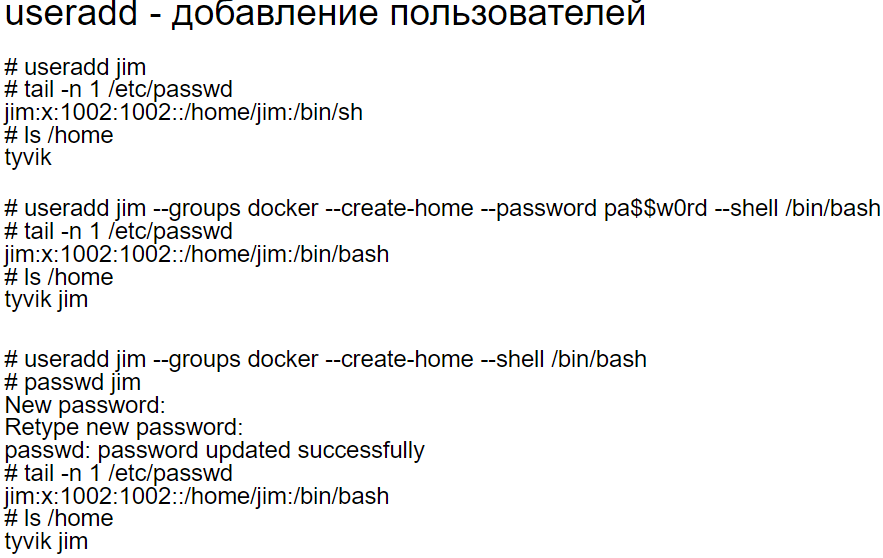 useradd - добавление пользователей

# useradd jim
# tail -n 1 /etc/passwd
jim:x:1002:1002::/home/jim:/bin/sh
# ls /home
tyvik

# useradd jim --groups docker --create-home --password pa$$w0rd --shell /bin/bash
# tail -n 1 /etc/passwd
jim:x:1002:1002::/home/jim:/bin/bash
# ls /home
tyvik jim

# useradd jim --groups docker --create-home --shell /bin/bash
# passwd jim
New password:
Retype new password:
passwd: password updated successfully
# tail -n 1 /etc/passwd
jim:x:1002:1002::/home/jim:/bin/bash
# ls /home
tyvik jim